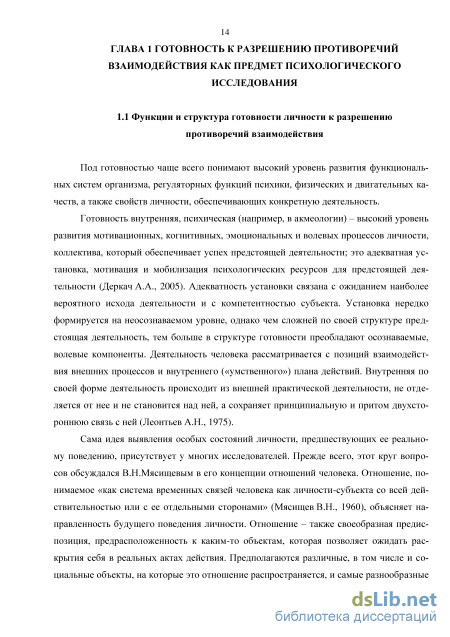 14

ГЛАВА 1 ГОТОВНОСТЬ К РАЗРЕШЕНИЮ ПРОТИВОРЕЧИЙ ВЗАИМОДЕЙСТВИЯ КАК ПРЕДМЕТ ПСИХОЛОГИЧЕСКОГО ИССЛЕДОВАНИЯ

1.1 Функции и структура готовности личности к разрешению противоречий взаимодействия

Под готовностью чаще всего понимают высокий уровень развития функциональных систем организма, регуляторных функций психики, физических и двигательных качеств, а также свойств личности, обеспечивающих конкретную деятельность.

Готовность внутренняя, психическая (например, в акмеологии) – высокий уровень развития мотивационных, когнитивных, эмоциональных и волевых процессов личности, коллектива, который обеспечивает успех предстоящей деятельности; это адекватная установка, мотивация и мобилизация психологических ресурсов для предстоящей деятельности (Деркач А.А., 2005). Адекватность установки связана с ожиданием наиболее вероятного исхода деятельности и с компетентностью субъекта. Установка нередко формируется на неосознаваемом уровне, однако чем сложней по своей структуре предстоящая деятельность, тем больше в структуре готовности преобладают осознаваемые, волевые компоненты. Деятельность человека рассматривается с позиций взаимодействия внешних процессов и внутреннего («умственного») плана действий. Внутренняя по своей форме деятельность происходит из внешней практической деятельности, не отделяется от нее и не становится над ней, а сохраняет принципиальную и притом двухстороннюю связь с ней (Леонтьев А.Н., 1975).

Сама идея выявления особых состояний личности, предшествующих ее реальному поведению, присутствует у многих исследователей. Прежде всего, этот круг вопросов обсуждался В.Н.Мясищевым в его концепции отношений человека. Отношение, понимаемое «как система временных связей человека как личности-субъекта со всей действительностью или с ее отдельными сторонами» (Мясищев В.Н., 1960), объясняет направленность будущего поведения личности. Отношение – также своеобразная предиспозиция, предрасположенность к каким-то объектам, которая позволяет ожидать раскрытия себя в реальных актах действия. Предполагаются различные, в том числе и социальные объекты, на которые это отношение распространяется, и самые разнообразные

dsLib.net
библиотека диссертаций